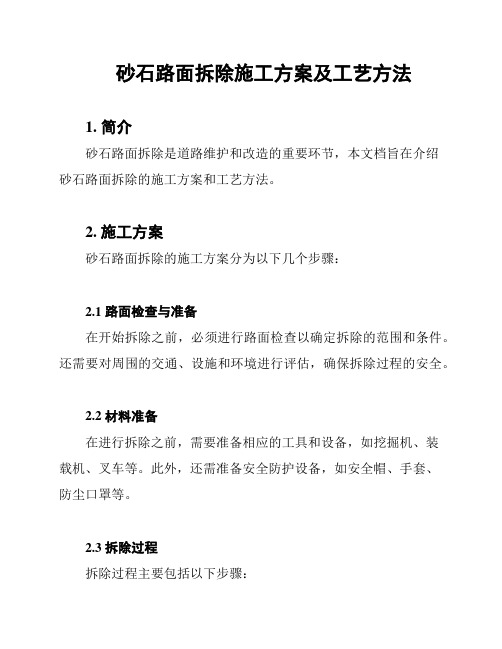 砂石路面拆除施工方案及工艺方法

1. 简介

砂石路面拆除是道路维护和改造的重要环节，本文档旨在介绍砂石路面拆除的施工方案和工艺方法。

2. 施工方案

砂石路面拆除的施工方案分为以下几个步骤：

2.1 路面检查与准备

在开始拆除之前，必须进行路面检查以确定拆除的范围和条件。还需要对周围的交通、设施和环境进行评估，确保拆除过程的安全。

2.2 材料准备

在进行拆除之前，需要准备相应的工具和设备，如挖掘机、装载机、叉车等。此外，还需准备安全防护设备，如安全帽、手套、防尘口罩等。

2.3 拆除过程

拆除过程主要包括以下步骤：